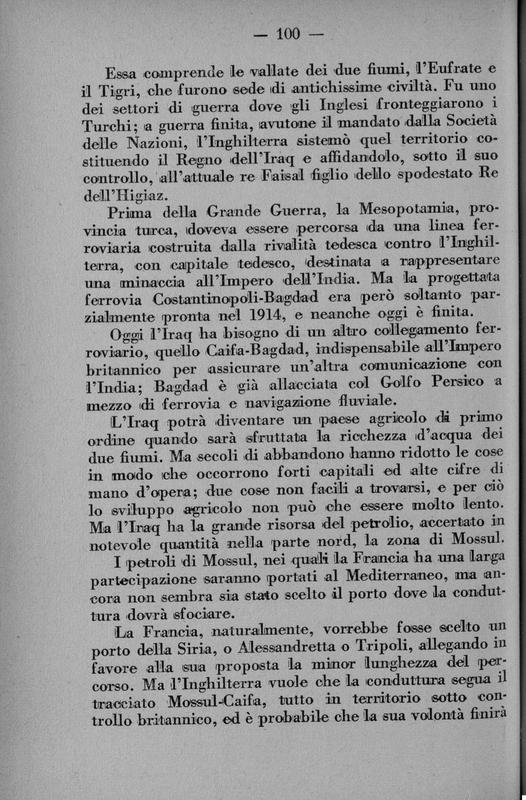 — 100 —

Essa comprende le vallate dei due fiumi, l'Eufrate e il Tigri, che furono sede di antichissime civiltà. Fu uno dei settori di guerra dove gli Inglesi fronteggiarono i Turchi; a guerra finita, avutone il mandato dalla Società delle Nazioni, l'Inghilterra sistemò quel territorio costituendo il Regno dell'Iraq e affidandolo, sotto il suo controllo, all'attuale re Faisal figlio dello spodestato Re dell'Higiaz.

Prima della Grande Guerra, la Mesopotamia, provincia turca, doveva essere percorsa da una linea ferroviaria costruita dalla rivalità tedesca contro l'Inghilterra, con capitale tedesco, destinata a rappresentare una minaccia all'Impero dell'India. Ma la progettata ferrovia Costantinopoli-Bagdad era però soltanto parzialmente pronta nel 1914, e neanche oggi è finita.

Oggi l'Iraq ha bisogno di un altro collegamento ferroviario, quello Caifa-Bagdad, indispensabile all'Impero britannico per assicurare un'altra comunicazione con l'India; Bagdad è già allacciata col Golfo Persico a mezzo di ferrovia e navigazione fluviale.

L'Iraq potrà diventare un paese agricolo di primo ordine quando sarà sfruttata la ricchezza d'acqua dei due fiumi. Ma secoli di abbandono hanno ridotto le cose in modo che occorrono forti capitali ed alte cifre di mano d'opera; due cose non facili a trovarsi, e per ciò lo sviluppo agricolo non può che essere molto lento. Ma l'Iraq ha la grande risorsa del petrolio, accertato in notevole quantità nella parte nord, la zona di Mossul.

I petroli di Mossul, nei quali la Francia ha una larga partecipazione saranno portati al Mediterraneo, ma ancora non sembra sia stato scelto il porto dove la conduttura dovrà sfociare.

La Francia, naturalmente, vorrebbe fosse scelto un porto della Siria, o Alessandretta o Tripoli, allegando in favore alla sua proposta la minor lunghezza del percorso. Ma l'Inghilterra vuole che la conduttura segua il tracciato Mossul-Caifa, tutto in territorio sotto controllo britannico, ed è probabile che la sua volontà finirà